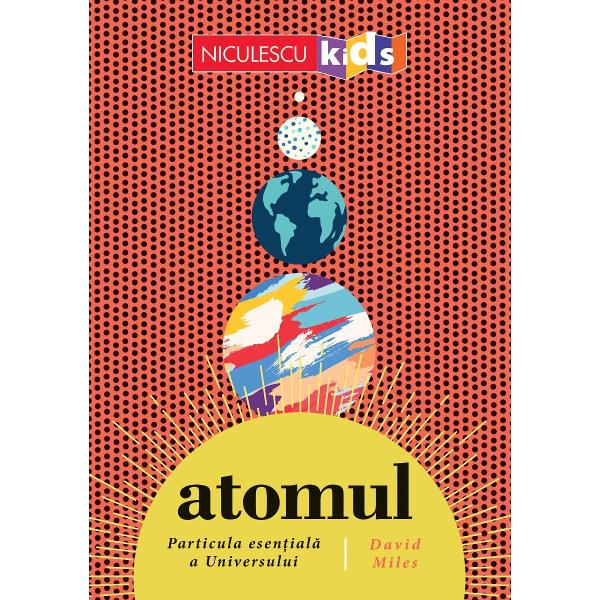 NICULESCU kids

atomul

Particula esențială a Universului

David Miles